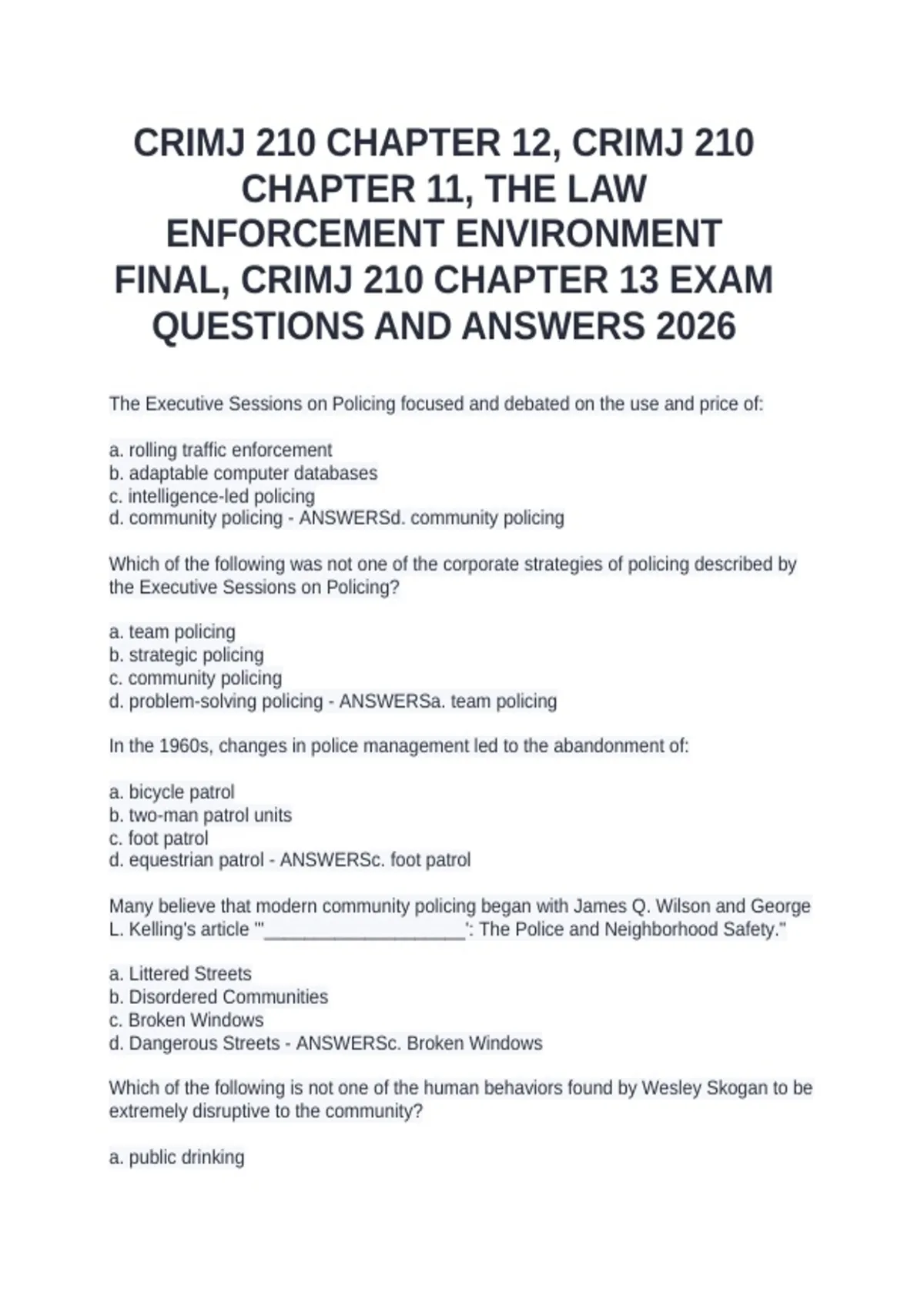 CRIMJ 210 CHAPTER 12, CRIMJ 210 CHAPTER 11, THE LAW ENFORCEMENT ENVIRONMENT FINAL, CRIMJ 210 CHAPTER 13 EXAM QUESTIONS AND ANSWERS 2026

The Executive Sessions on Policing focused and debated on the use and price of:

a. rolling traffic enforcement
b. adaptable computer databases
c. intelligence-led policing
d. community policing - ANSWERSd. community policing

Which of the following was not one of the corporate strategies of policing described by the Executive Sessions on Policing?

a. team policing
b. strategic policing
c. community policing
d. problem-solving policing - ANSWERSa. team policing

In the 1960s, changes in police management led to the abandonment of:

a. bicycle patrol
b. two-man patrol units
c. foot patrol
d. equestrian patrol - ANSWERSc. foot patrol

Many believe that modern community policing began with James Q. Wilson and George L. Kelling's article "'____________________': The Police and Neighborhood Safety."

a. Littered Streets
b. Disordered Communities
c. Broken Windows
d. Dangerous Streets - ANSWERSc. Broken Windows

Which of the following is not one of the human behaviors found by Wesley Skogan to be extremely disruptive to the community?

a. public drinking